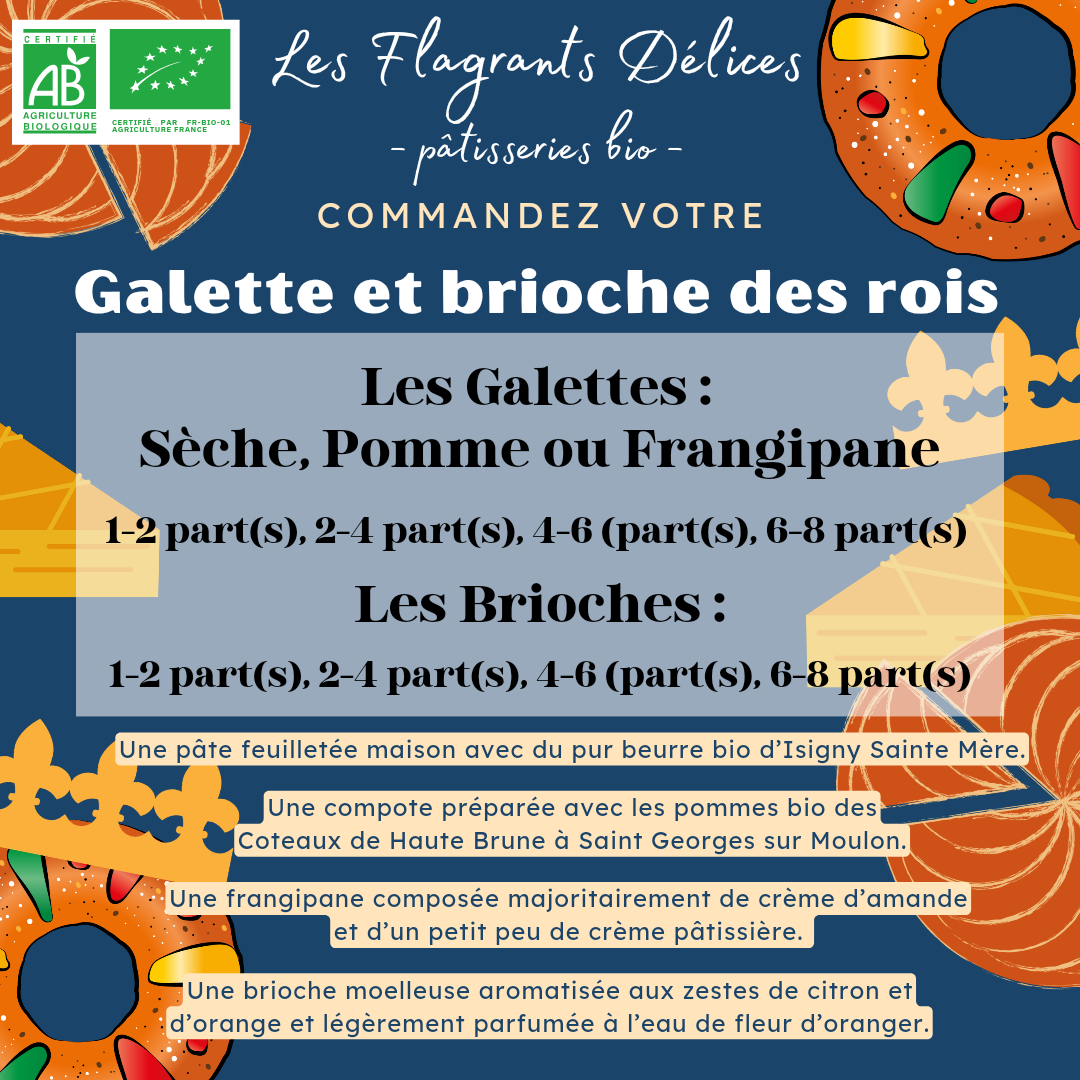 CERTIFIÉ
AB
AGRICULTURE BIOLOGIQUE

CERTIFIÉ PAR FR-BIO-01
AGRICULTURE FRANCE

Les Flagrants Délices
- pâtisseries bio -

COMMANDEZ VOTRE

Galette et brioche des rois

Les Galettes :
Sèche, Pomme ou Frangipane

1-2 part(s), 2-4 part(s), 4-6 (part(s), 6-8 part(s)

Les Brioches :

1-2 part(s), 2-4 part(s), 4-6 (part(s), 6-8 part(s)

Une pâte feuilletée maison avec du pur beurre bio d'Isigny Sainte Mère.

Une compote préparée avec les pommes bio des Coteaux de Haute Brune à Saint Georges sur Moulon.

Une frangipane composée majoritairement de crème d'amande et d'un petit peu de crème pâtissière.

Une brioche moelleuse aromatisée aux zestes de citron et d'orange et légèrement parfumée à l'eau de fleur d'oranger.